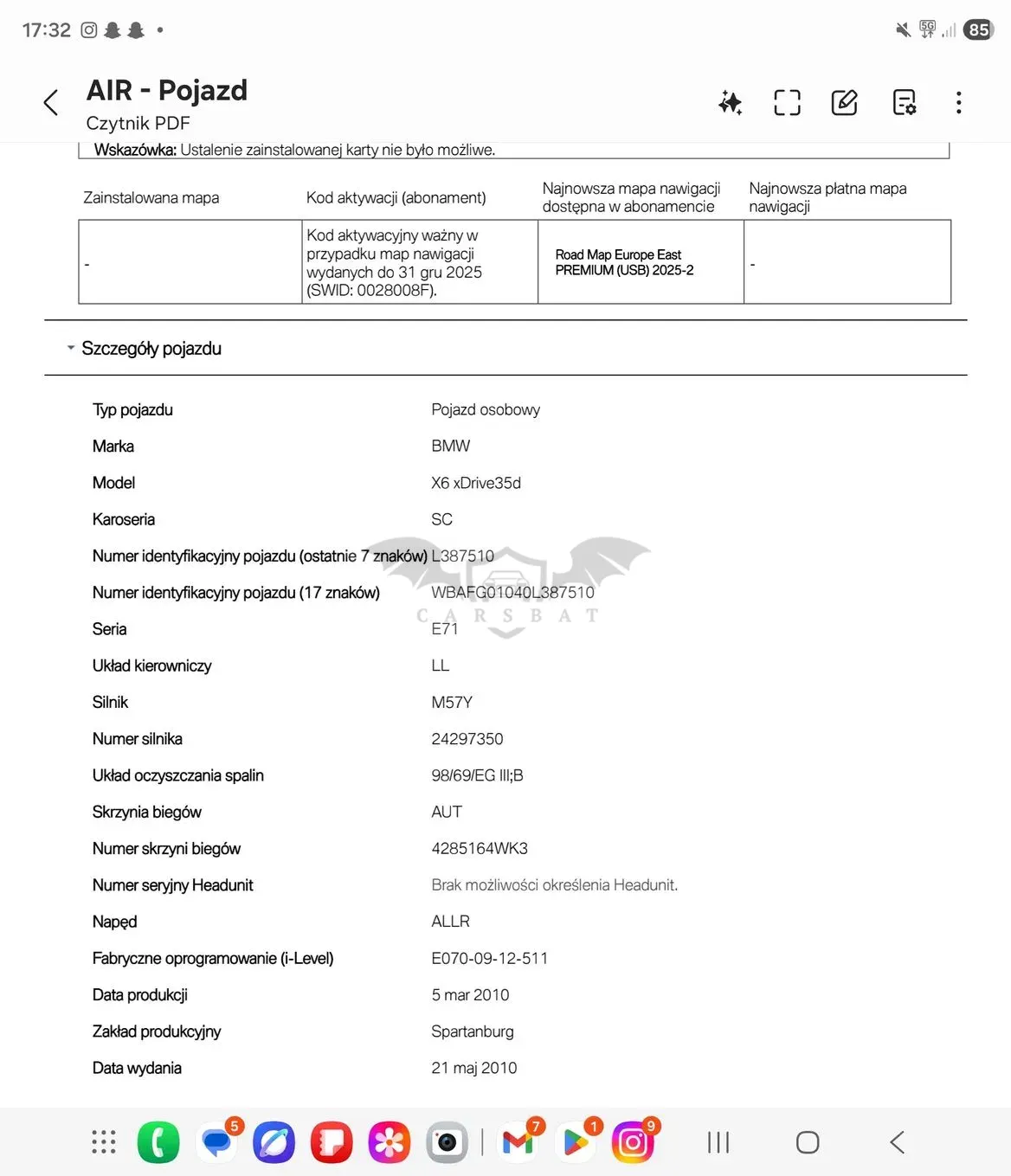 17:32

85

AIR - Pojazd
Czytnik PDF

Wskazówka: Ustalenie zainstalowanej karty nie było możliwe.

| Zainstalowana mapa | Kod aktywacji (abonament) | Najnowsza mapa nawigacji dostępna w abonamencie | Najnowsza płatna mapa nawigacji |
|---|---|---|---|
| - | Kod aktywacyjny ważny w przypadku map nawigacji wydanych do 31 gru 2025 (SWID: 0028008F). | Road Map Europe East PREMIUM (USB) 2025-2 | - |

Szczegóły pojazdu

| | |
|---|---|
| Typ pojazdu | Pojazd osobowy |
| Marka | BMW |
| Model | X6 xDrive35d |
| Karoseria | SC |
| Numer identyfikacyjny pojazdu (ostatnie 7 znaków) | L387510 |
| Numer identyfikacyjny pojazdu (17 znaków) | WBAFG01040L387510 |
| Seria | E71 |
| Układ kierowniczy | LL |
| Silnik | M57Y |
| Numer silnika | 24297350 |
| Układ oczyszczania spalin | 98/69/EG III;B |
| Skrzynia biegów | AUT |
| Numer skrzyni biegów | 4285164WK3 |
| Numer seryjny Headunit | Brak możliwości określenia Headunit. |
| Napęd | ALLR |
| Fabryczne oprogramowanie (i-Level) | E070-09-12-511 |
| Data produkcji | 5 mar 2010 |
| Zakład produkcyjny | Spartanburg |
| Data wydania | 21 maj 2010 |

CARSBAT

5 7 1 9